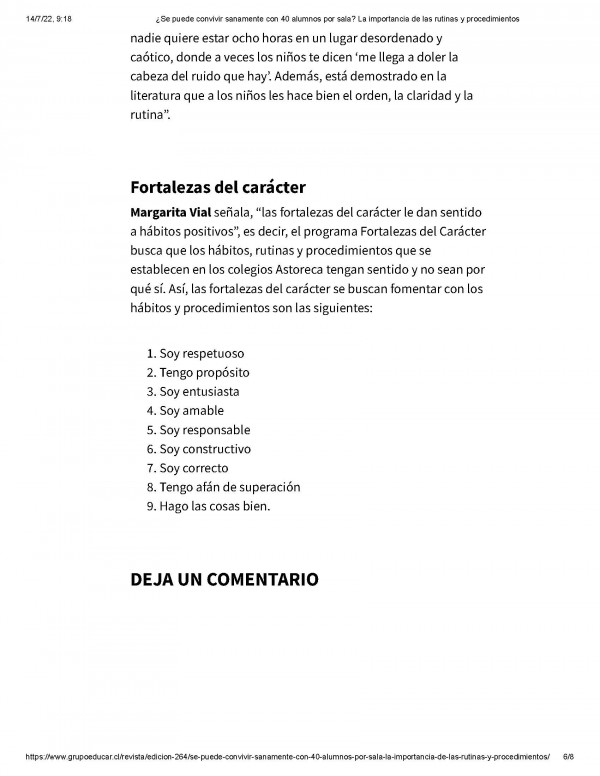 14/7/22, 9:18 ¿Se puede convivir sanamente con 40 alumnos por sala? La importancia de las rutinas y procedimientos

nadie quiere estar ocho horas en un lugar desordenado y caótico, donde a veces los niños te dicen 'me llega a doler la cabeza del ruido que hay'. Además, está demostrado en la literatura que a los niños les hace bien el orden, la claridad y la rutina".

Fortalezas del carácter

Margarita Vial señala, "las fortalezas del carácter le dan sentido a hábitos positivos", es decir, el programa Fortalezas del Carácter busca que los hábitos, rutinas y procedimientos que se establecen en los colegios Astoreca tengan sentido y no sean por qué sí. Así, las fortalezas del carácter se buscan fomentar con los hábitos y procedimientos son las siguientes:

1. Soy respetuoso
2. Tengo propósito
3. Soy entusiasta
4. Soy amable
5. Soy responsable
6. Soy constructivo
7. Soy correcto
8. Tengo afán de superación
9. Hago las cosas bien.

DEJA UN COMENTARIO

https://www.grupoeducar.cl/revista/edicion-264/se-puede-convivir-sanamente-con-40-alumnos-por-sala-la-importancia-de-las-rutinas-y-procedimientos/ 6/8